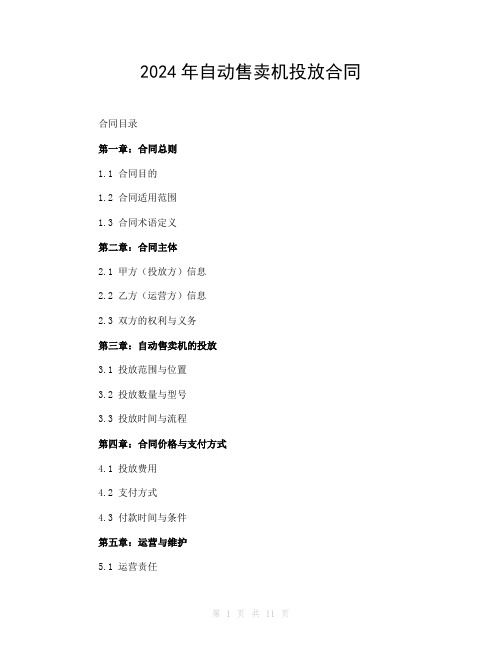 2024 年自动售卖机投放合同

合同目录

第一章：合同总则

1.1 合同目的

1.2 合同适用范围

1.3 合同术语定义

第二章：合同主体

2.1 甲方（投放方）信息

2.2 乙方（运营方）信息

2.3 双方的权利与义务

第三章：自动售卖机的投放

3.1 投放范围与位置

3.2 投放数量与型号

3.3 投放时间与流程

第四章：合同价格与支付方式

4.1 投放费用

4.2 支付方式

4.3 付款时间与条件

第五章：运营与维护

5.1 运营责任

第 1 页 共 11 页